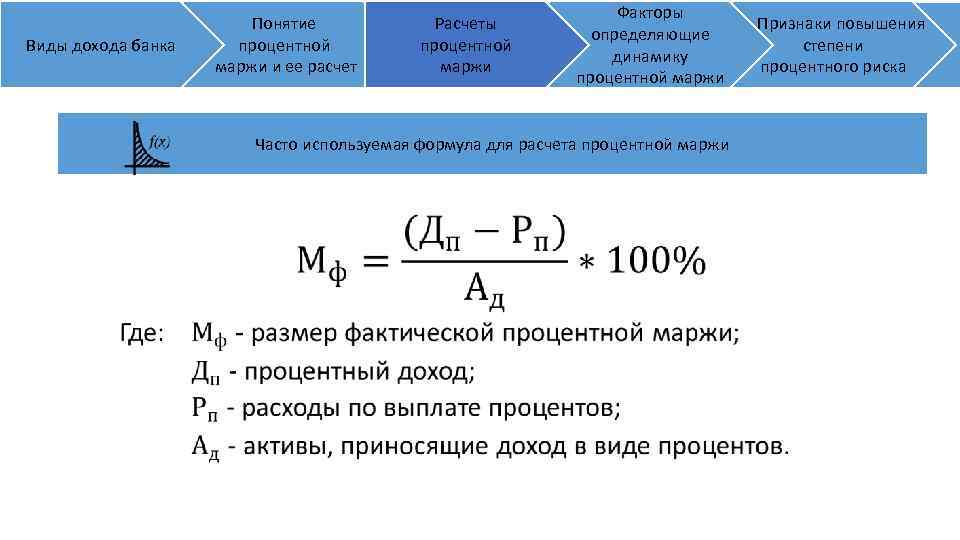 Виды дохода банка

Понятие процентной маржи и ее расчет

Расчеты процентной маржи

Факторы определяющие динамику процентной маржи

Признаки повышения степени процентного риска

f(x)

Часто используемая формула для расчета процентной маржи

$М_ф = \frac{(Д_п - Р_п)}{А_д} * 100\%$

Где: $М_ф$ - размер фактической процентной маржи;
$Д_п$ - процентный доход;
$Р_п$ - расходы по выплате процентов;
$А_д$ - активы, приносящие доход в виде процентов.